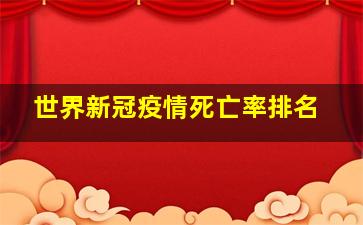 世界新冠疫情死亡率排名